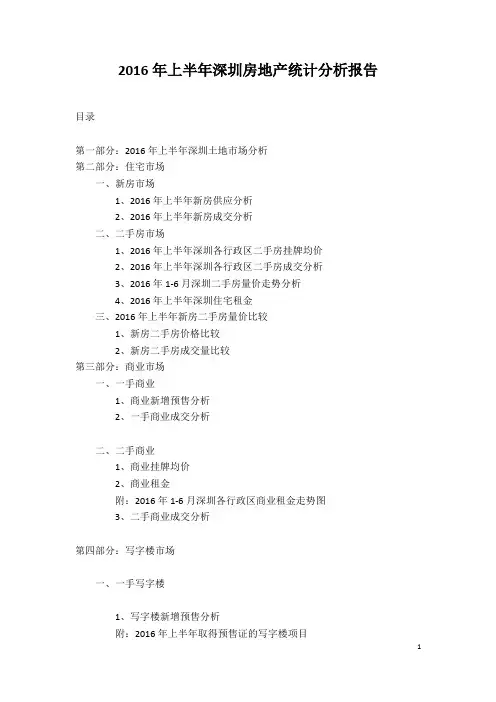 2016 年上半年深圳房地产统计分析报告

目录

第一部分：2016 年上半年深圳土地市场分析
第二部分：住宅市场
一、新房市场
1、2016 年上半年新房供应分析
2、2016 年上半年新房成交分析
二、二手房市场
1、2016 年上半年深圳各行政区二手房挂牌均价
2、2016 年上半年深圳各行政区二手房成交分析
3、2016 年 1-6 月深圳二手房量价走势分析
4、2016 年上半年深圳住宅租金
三、2016 年上半年新房二手房量价比较
1、新房二手房价格比较
2、新房二手房成交量比较
第三部分：商业市场
一、一手商业
1、商业新增预售分析
2、一手商业成交分析

二、二手商业
1、商业挂牌均价
2、商业租金
附：2016 年 1-6 月深圳各行政区商业租金走势图
3、二手商业成交分析

第四部分：写字楼市场

一、一手写字楼

1、写字楼新增预售分析
附：2016 年上半年取得预售证的写字楼项目

1